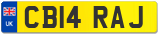 UK

CB14 RAJ